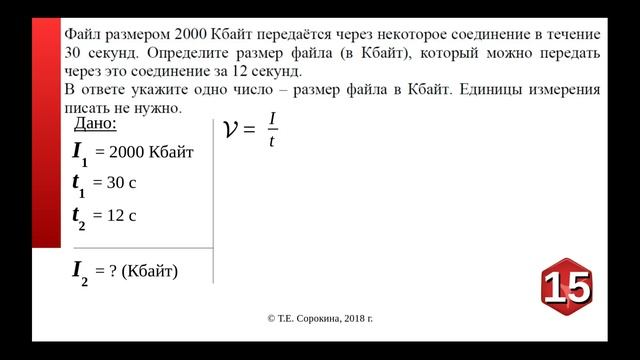 Файл размером 2000 Кбайт передаётся через некоторое соединение в течение 30 секунд. Определите размер файла (в Кбайт), который можно передать через это соединение за 12 секунд.
В ответе укажите одно число – размер файла в Кбайт. Единицы измерения писать не нужно.

Дано:
$I_1$ = 2000 Кбайт
$t_1$ = 30 с
$t_2$ = 12 с

$I_2$ = ? (Кбайт)

$\mathcal{V} = \frac{I}{t}$

15

© Т.Е. Сорокина, 2018 г.